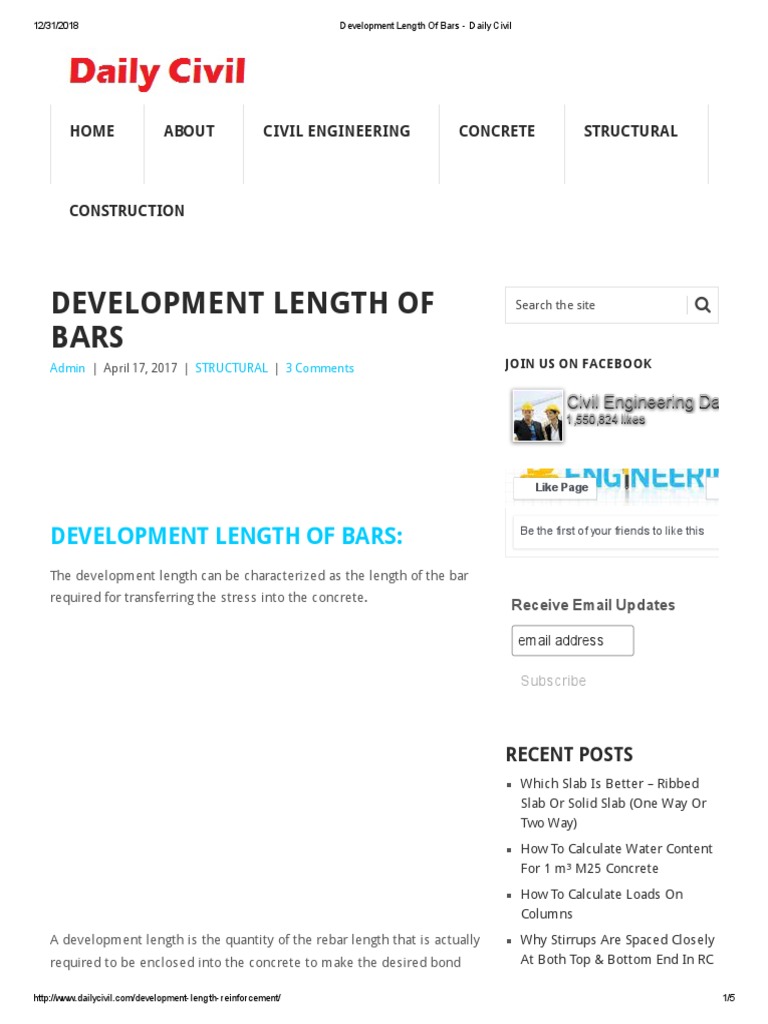 12/31/2018 Development Length Of Bars - Daily Civil

Daily Civil

HOME ABOUT CIVIL ENGINEERING CONCRETE STRUCTURAL CONSTRUCTION

DEVELOPMENT LENGTH OF BARS

Admin | April 17, 2017 | STRUCTURAL | 3 Comments

DEVELOPMENT LENGTH OF BARS:

The development length can be characterized as the length of the bar required for transferring the stress into the concrete.

A development length is the quantity of the rebar length that is actually required to be enclosed into the concrete to make the desired bond

Search the site

JOIN US ON FACEBOOK

Civil Engineering Da
1,550,824 likes

ENGINEER

Like Page

Be the first of your friends to like this

Receive Email Updates

email address

Subscribe

RECENT POSTS

Which Slab Is Better – Ribbed Slab Or Solid Slab (One Way Or Two Way)

How To Calculate Water Content For 1 m³ M25 Concrete

How To Calculate Loads On Columns

Why Stirrups Are Spaced Closely At Both Top & Bottom End In RC

http://www.dailycivil.com/development-length-reinforcement/ 1/5